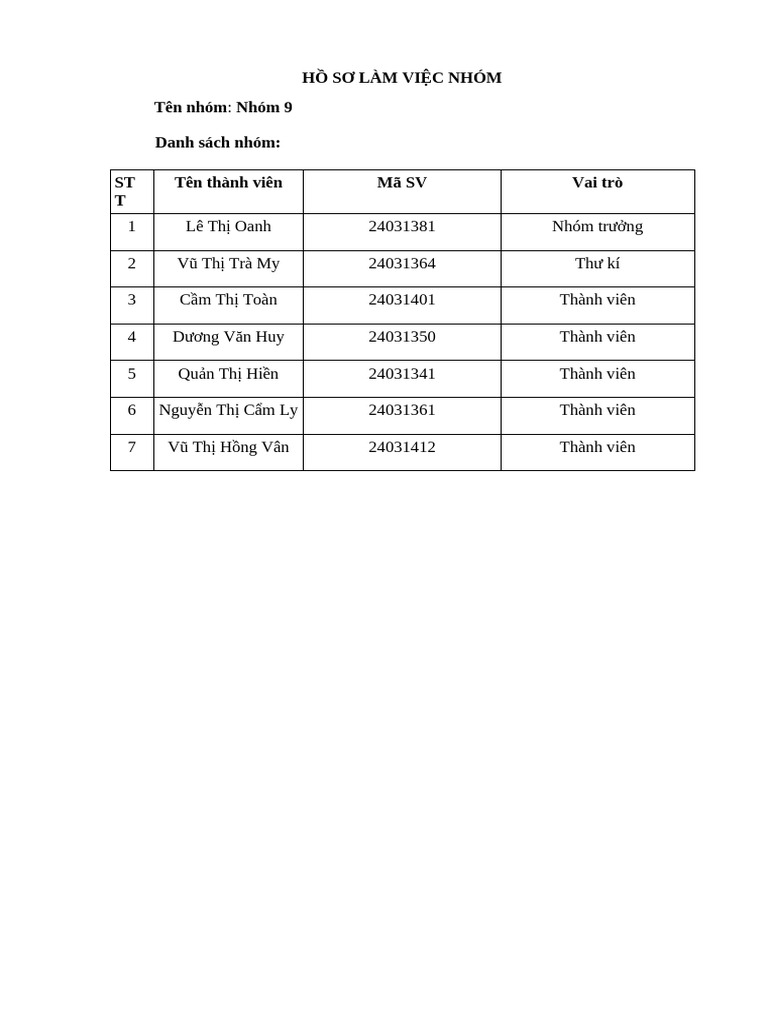 HỒ SƠ LÀM VIỆC NHÓM

Tên nhóm: Nhóm 9

Danh sách nhóm:

| STT | Tên thành viên | Mã SV | Vai trò |
|---|---|---|---|
| 1 | Lê Thị Oanh | 24031381 | Nhóm trưởng |
| 2 | Vũ Thị Trà My | 24031364 | Thư kí |
| 3 | Cầm Thị Toàn | 24031401 | Thành viên |
| 4 | Dương Văn Huy | 24031350 | Thành viên |
| 5 | Quản Thị Hiền | 24031341 | Thành viên |
| 6 | Nguyễn Thị Cẩm Ly | 24031361 | Thành viên |
| 7 | Vũ Thị Hồng Vân | 24031412 | Thành viên |